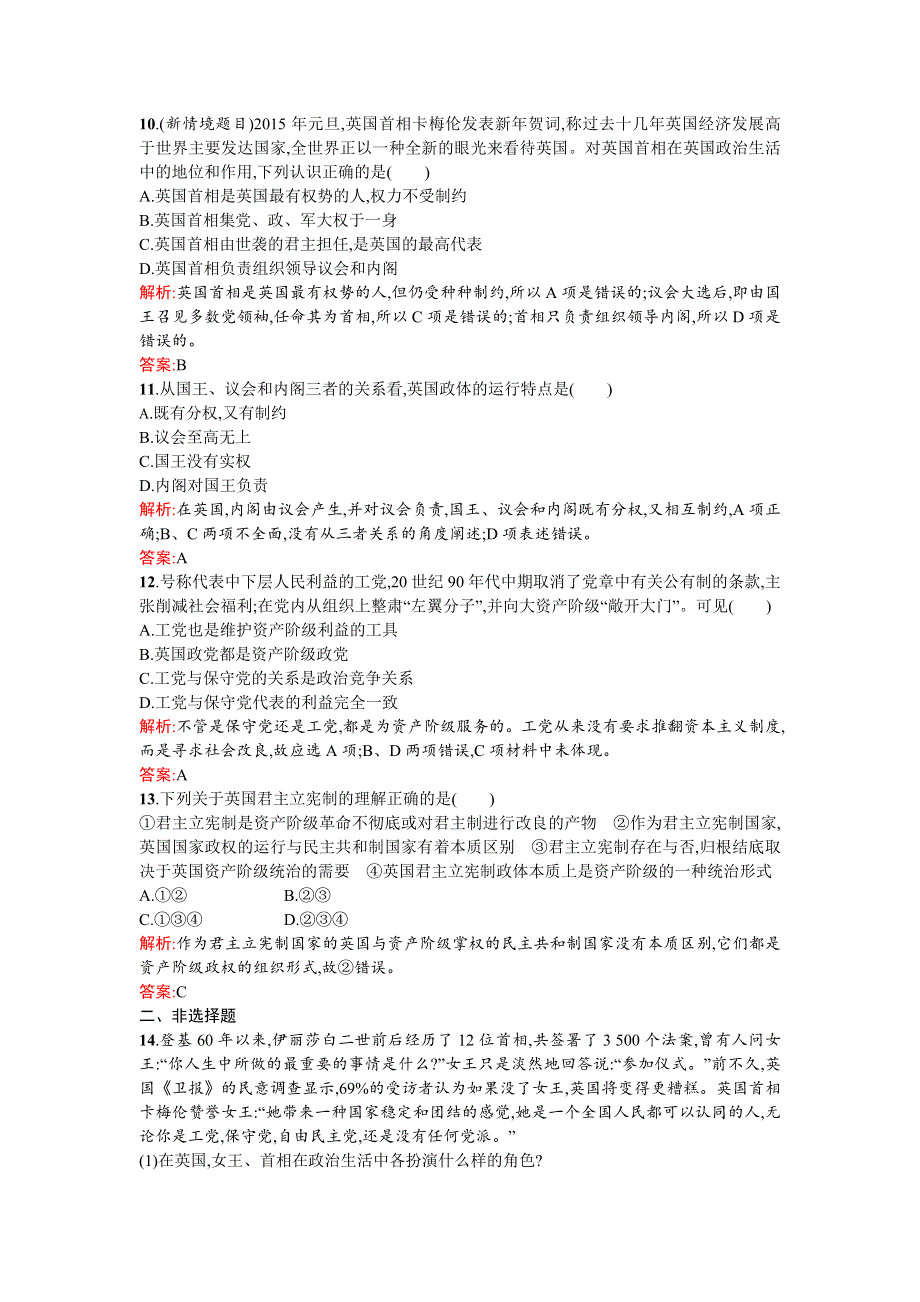 10.(新情境题目)2015 年元旦,英国首相卡梅伦发表新年贺词,称过去十几年英国经济发展高于世界主要发达国家,全世界正以一种全新的眼光来看待英国。对英国首相在英国政治生活中的地位和作用,下列认识正确的是(　　)
A.英国首相是英国最有权势的人,权力不受制约
B.英国首相集党、政、军大权于一身
C.英国首相由世袭的君主担任,是英国的最高代表
D.英国首相负责组织领导议会和内阁
解析:英国首相是英国最有权势的人,但仍受种种制约,所以 A 项是错误的;议会大选后,即由国王召见多数党领袖,任命其为首相,所以 C 项是错误的;首相只负责组织领导内阁,所以 D 项是错误的。
答案:B
11.从国王、议会和内阁三者的关系看,英国政体的运行特点是(　　)
A.既有分权,又有制约
B.议会至高无上
C.国王没有实权
D.内阁对国王负责
解析:在英国,内阁由议会产生,并对议会负责,国王、议会和内阁既有分权,又相互制约,A 项正确;B、C 两项不全面,没有从三者关系的角度阐述;D 项表述错误。
答案:A
12.号称代表中下层人民利益的工党,20 世纪 90 年代中期取消了党章中有关公有制的条款,主张削减社会福利;在党内从组织上整肃“左翼分子”,并向大资产阶级“敞开大门”。可见(　　)
A.工党也是维护资产阶级利益的工具
B.英国政党都是资产阶级政党
C.工党与保守党的关系是政治竞争关系
D.工党与保守党代表的利益完全一致
解析:不管是保守党还是工党,都是为资产阶级服务的。工党从来没有要求推翻资本主义制度,而是寻求社会改良,故应选 A 项;B、D 两项错误,C 项材料中未体现。
答案:A
13.下列关于英国君主立宪制的理解正确的是(　　)
①君主立宪制是资产阶级革命不彻底或对君主制进行改良的产物　②作为君主立宪制国家,英国国家政权的运行与民主共和制国家有着本质区别　③君主立宪制存在与否,归根结底取决于英国资产阶级统治的需要　④英国君主立宪制政体本质上是资产阶级的一种统治形式
A.①②　B.②③
C.①③④　D.②③④
解析:作为君主立宪制国家的英国与资产阶级掌权的民主共和制国家没有本质区别,它们都是资产阶级政权的组织形式,故②错误。
答案:C
二、非选择题
14.登基 60 年以来,伊丽莎白二世前后经历了 12 位首相,共签署了 3 500 个法案,曾有人问女王:“你人生中所做的最重要的事情是什么?”女王只是淡然地回答说:“参加仪式。”前不久,英国《卫报》的民意调查显示,69%的受访者认为如果没了女王,英国将变得更糟糕。英国首相卡梅伦赞誉女王:“她带来一种国家稳定和团结的感觉,她是一个全国人民都可以认同的人,无论你是工党,保守党,自由民主党,还是没有任何党派。”
(1)在英国,女王、首相在政治生活中各扮演什么样的角色?